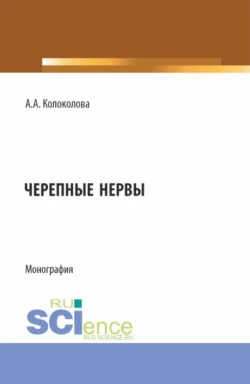 А.А. Колоколова

ЧЕРЕПНЫЕ НЕРВЫ

Монография

RU SCIence
RUS SCIENCE.RU